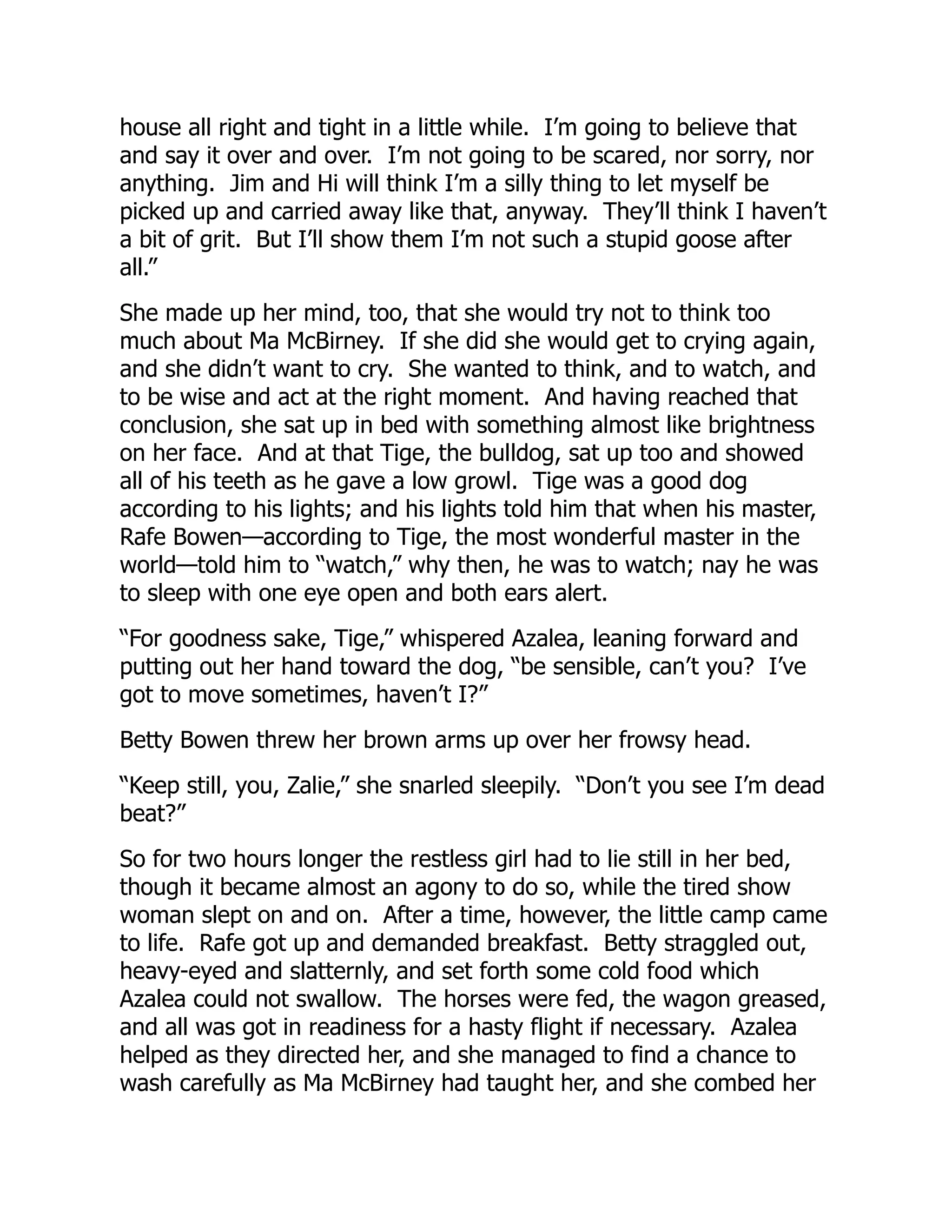 house all right and tight in a little while. I'm going to believe that and say it over and over. I'm not going to be scared, nor sorry, nor anything. Jim and Hi will think I'm a silly thing to let myself be picked up and carried away like that, anyway. They'll think I haven't a bit of grit. But I'll show them I'm not such a stupid goose after all."

She made up her mind, too, that she would try not to think too much about Ma McBirney. If she did she would get to crying again, and she didn't want to cry. She wanted to think, and to watch, and to be wise and act at the right moment. And having reached that conclusion, she sat up in bed with something almost like brightness on her face. And at that Tige, the bulldog, sat up too and showed all of his teeth as he gave a low growl. Tige was a good dog according to his lights; and his lights told him that when his master, Rafe Bowen—according to Tige, the most wonderful master in the world—told him to "watch," why then, he was to watch; nay he was to sleep with one eye open and both ears alert.

"For goodness sake, Tige," whispered Azalea, leaning forward and putting out her hand toward the dog, "be sensible, can't you? I've got to move sometimes, haven't I?"

Betty Bowen threw her brown arms up over her frowsy head.

"Keep still, you, Zalie," she snarled sleepily. "Don't you see I'm dead beat?"

So for two hours longer the restless girl had to lie still in her bed, though it became almost an agony to do so, while the tired show woman slept on and on. After a time, however, the little camp came to life. Rafe got up and demanded breakfast. Betty straggled out, heavy-eyed and slatternly, and set forth some cold food which Azalea could not swallow. The horses were fed, the wagon greased, and all was got in readiness for a hasty flight if necessary. Azalea helped as they directed her, and she managed to find a chance to wash carefully as Ma McBirney had taught her, and she combed her